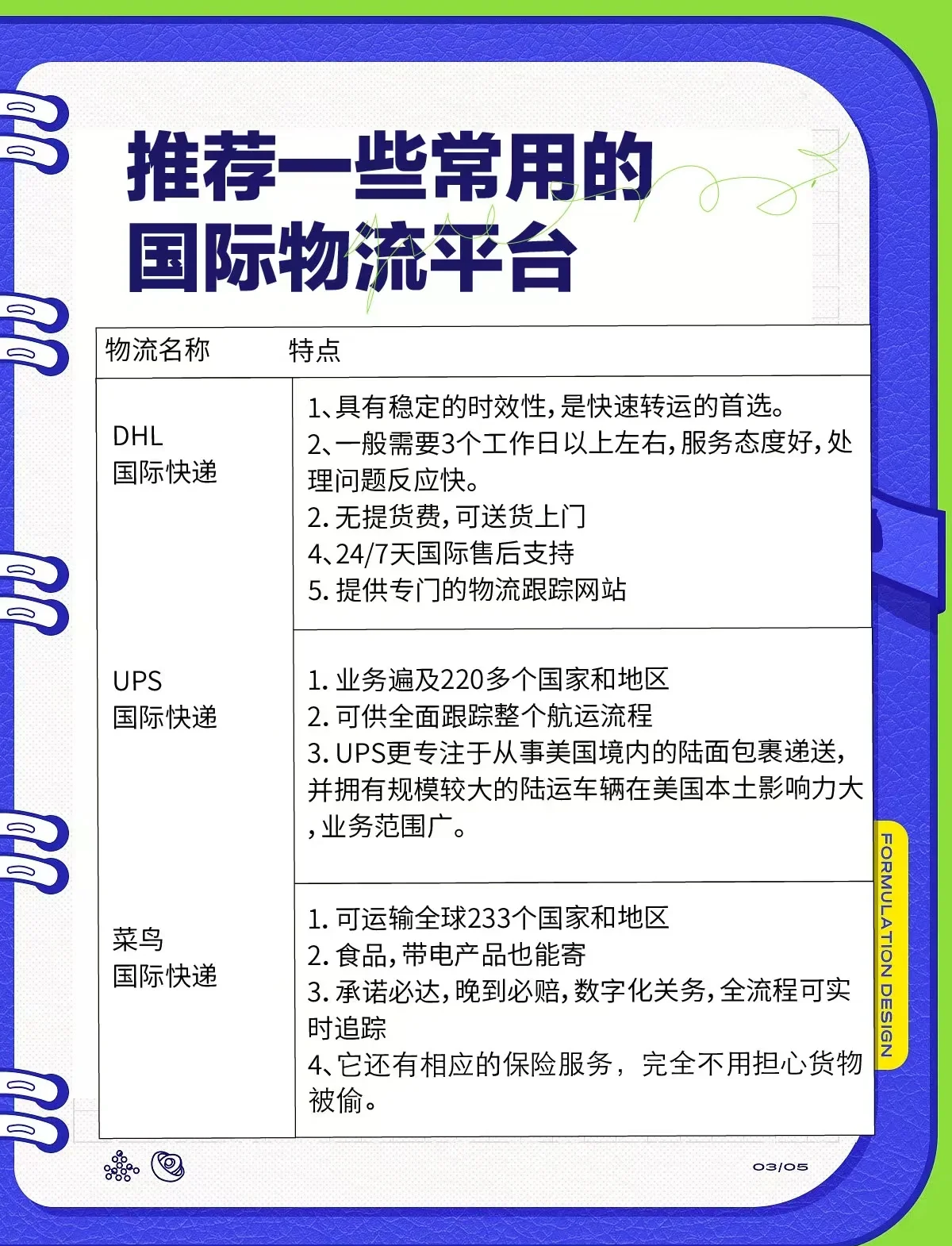 推荐一些常用的国际物流平台

| 物流名称 | 特点 |
|---|---|
| DHL 国际快递 | 1、具有稳定的时效性，是快速转运的首选。 2、一般需要3个工作日以上左右，服务态度好，处理问题反应快。 2. 无提货费，可送货上门 4、24/7天国际售后支持 5. 提供专门的物流跟踪网站 |
| UPS 国际快递 | 1. 业务遍及220多个国家和地区 2. 可供全面跟踪整个航运流程 3. UPS更专注于从事美国境内的陆面包裹递送，并拥有规模较大的陆运车辆在美国本土影响力大，业务范围广。 |
| 菜鸟 国际快递 | 1. 可运输全球233个国家和地区 2. 食品，带电产品也能寄 3. 承诺必达，晚到必赔，数字化关务，全流程可实时追踪 4、它还有相应的保险服务，完全不用担心货物被偷。 |

FORMULATION DESIGN

03/05